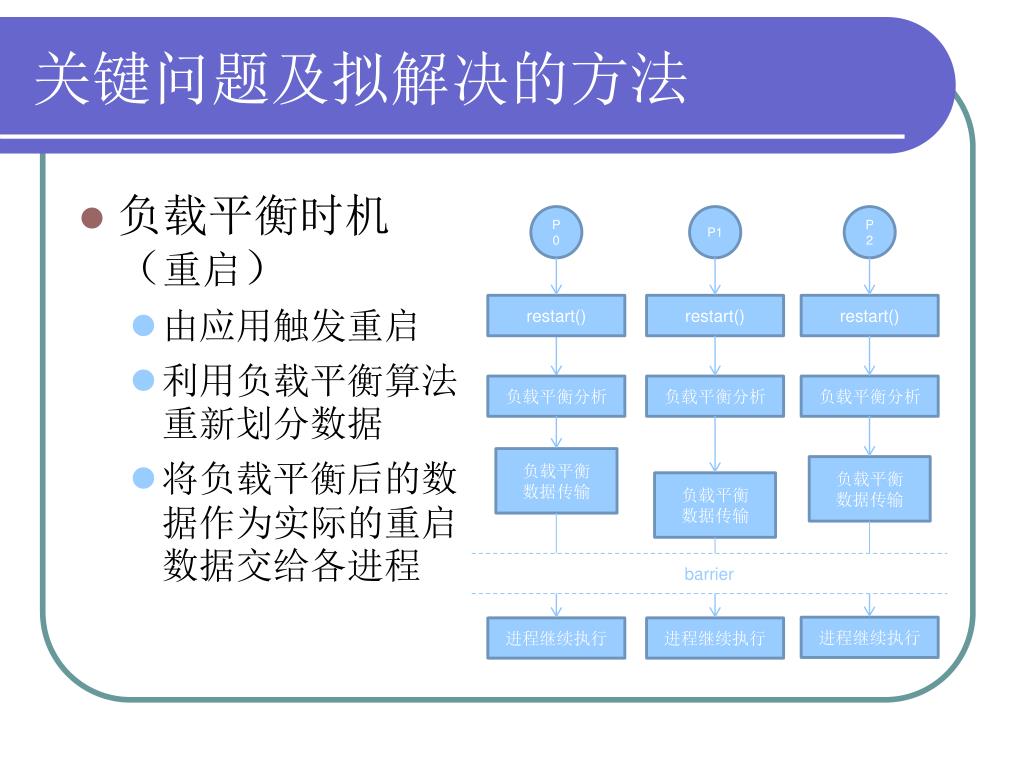 关键问题及拟解决的方法

负载平衡时机（重启）

由应用触发重启

利用负载平衡算法重新划分数据

将负载平衡后的数据作为实际的重启数据交给各进程

P0

P1

P2

restart()

restart()

restart()

负载平衡分析

负载平衡分析

负载平衡分析

负载平衡数据传输

负载平衡数据传输

负载平衡数据传输

barrier

进程继续执行

进程继续执行

进程继续执行